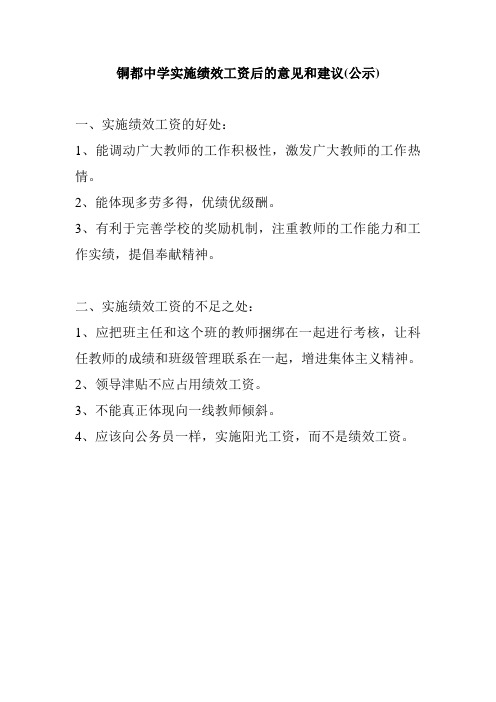 铜都中学实施绩效工资后的意见和建议(公示)

一、实施绩效工资的好处：

1、能调动广大教师的工作积极性，激发广大教师的工作热情。

2、能体现多劳多得，优绩优级酬。

3、有利于完善学校的奖励机制，注重教师的工作能力和工作实绩，提倡奉献精神。

二、实施绩效工资的不足之处：

1、应把班主任和这个班的教师捆绑在一起进行考核，让科任教师的成绩和班级管理联系在一起，增进集体主义精神。

2、领导津贴不应占用绩效工资。

3、不能真正体现向一线教师倾斜。

4、应该向公务员一样，实施阳光工资，而不是绩效工资。